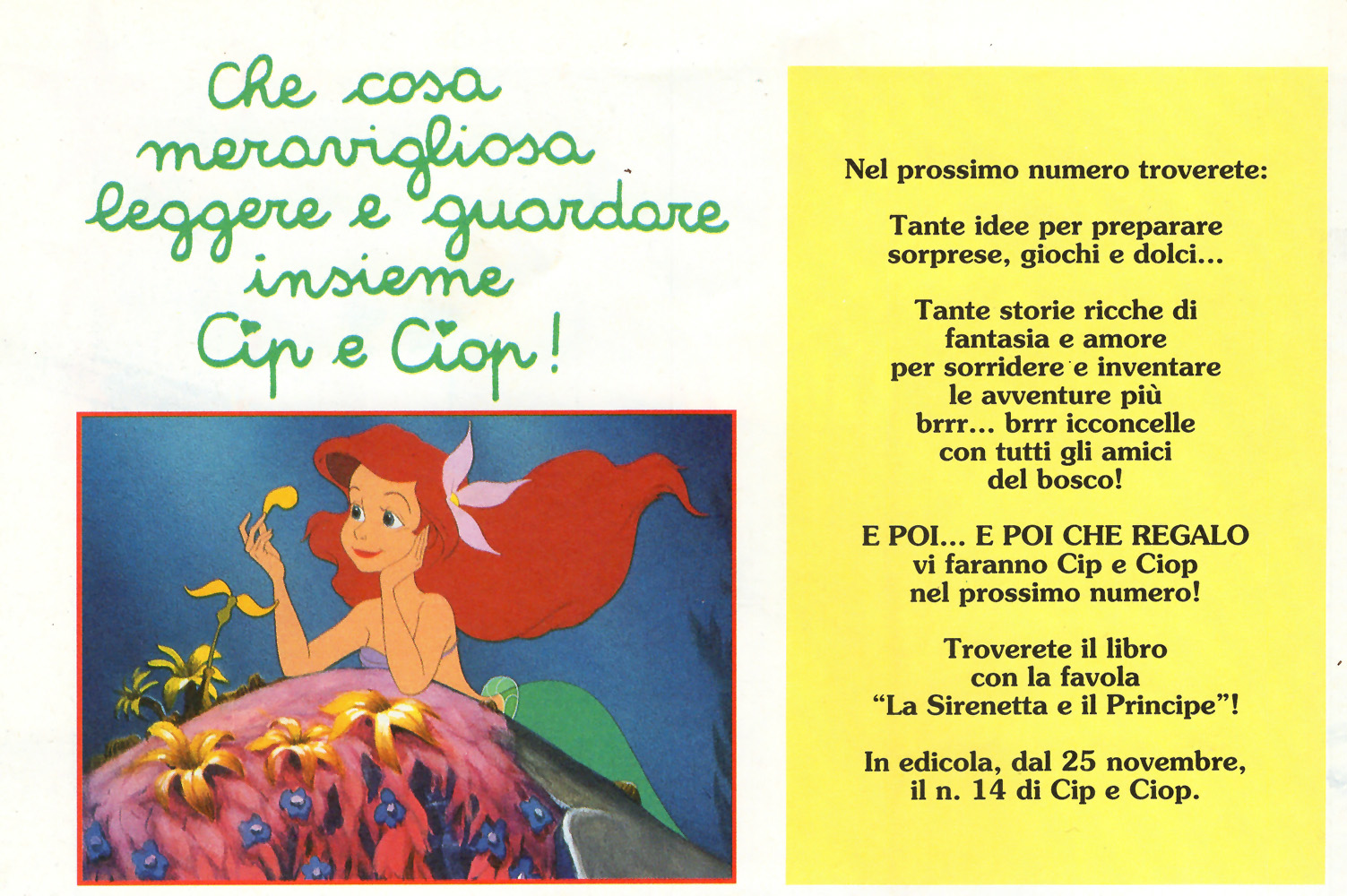 Che cosa meravigliosa leggere e guardare insieme Cip e Ciop!

Nel prossimo numero troverete:

Tante idee per preparare sorprese, giochi e dolci...

Tante storie ricche di fantasia e amore per sorridere e inventare le avventure più brrr... brrr icconcelle con tutti gli amici del bosco!

E POI... E POI CHE REGALO vi faranno Cip e Ciop nel prossimo numero!

Troverete il libro con la favola "La Sirenetta e il Principe"!

In edicola, dal 25 novembre, il n. 14 di Cip e Ciop.